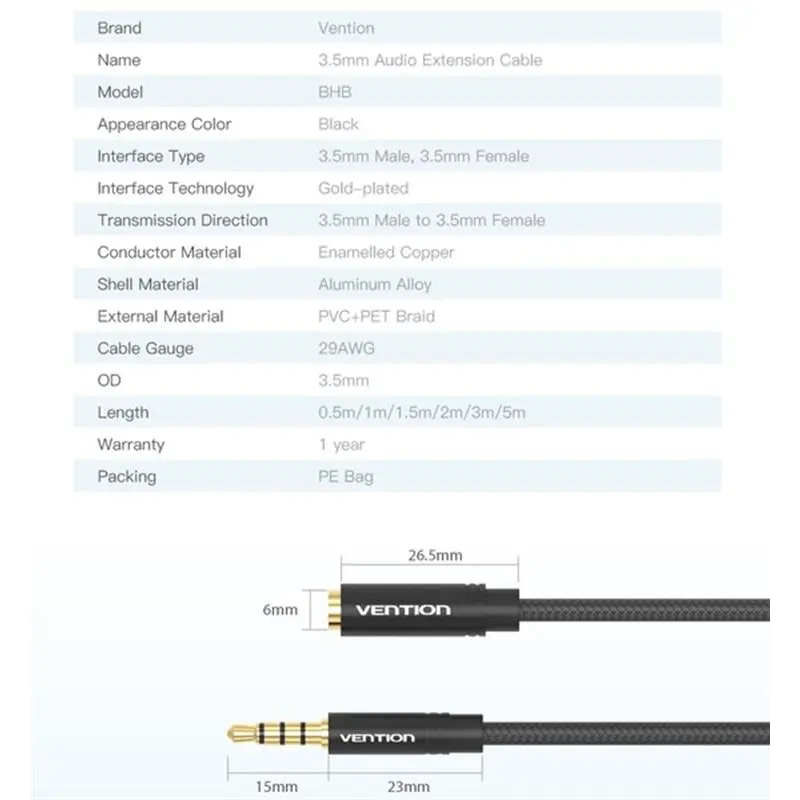 | Brand | Vention |
|---|---|
| Name | 3.5mm Audio Extension Cable |
| Model | BHB |
| Appearance Color | Black |
| Interface Type | 3.5mm Male, 3.5mm Female |
| Interface Technology | Gold-plated |
| Transmission Direction | 3.5mm Male to 3.5mm Female |
| Conductor Material | Enamelled Copper |
| Shell Material | Aluminum Alloy |
| External Material | PVC+PET Braid |
| Cable Gauge | 29AWG |
| OD | 3.5mm |
| Length | 0.5m/1m/1.5m/2m/3m/5m |
| Warranty | 1 year |
| Packing | PE Bag |

26.5mm

6mm

VENTION

VENTION

15mm

23mm